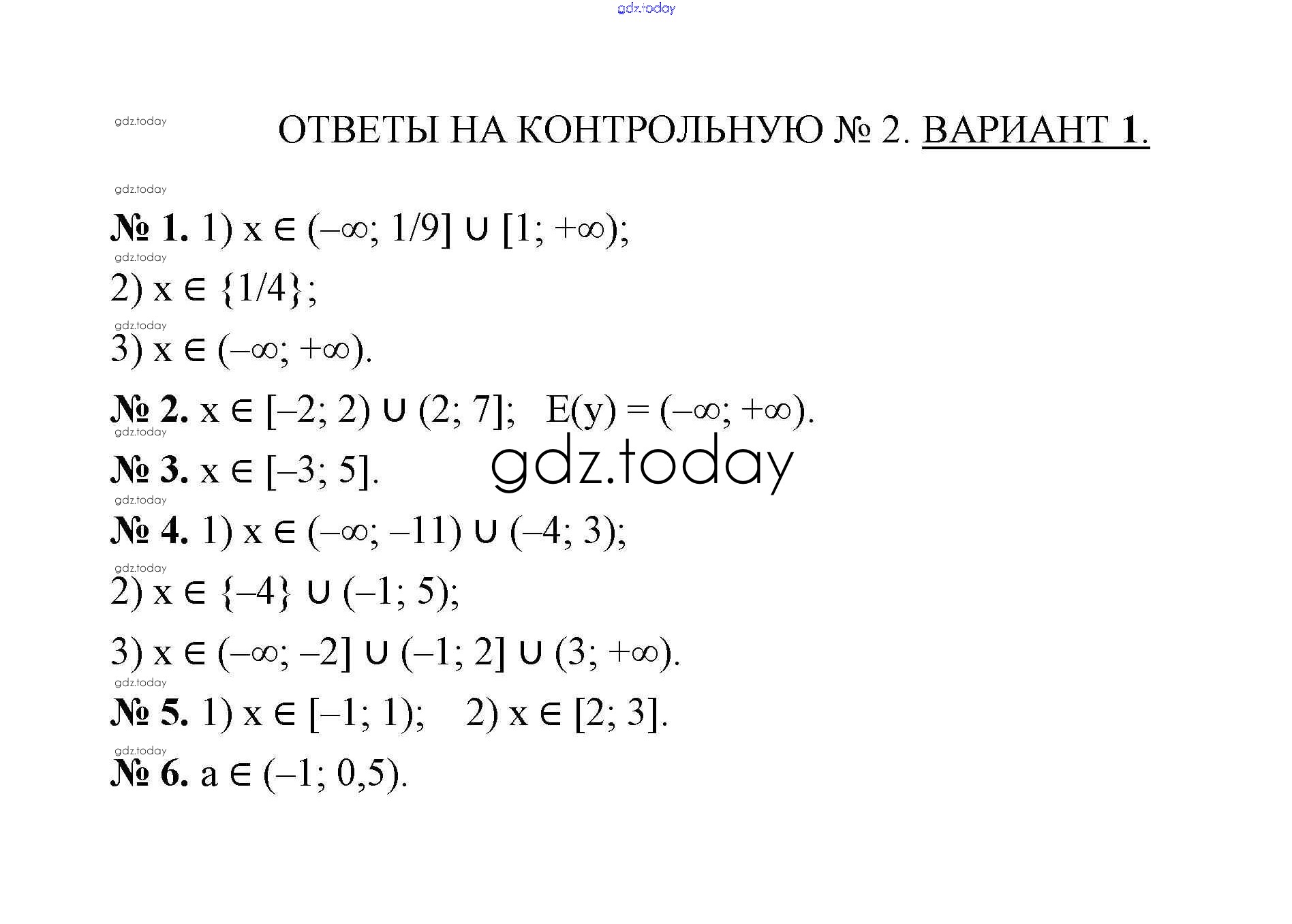 ОТВЕТЫ НА КОНТРОЛЬНУЮ № 2. ВАРИАНТ 1.

№ 1. 1) $x \in (-\infty; 1/9] \cup [1; +\infty)$;

2) $x \in \{1/4\}$;

3) $x \in (-\infty; +\infty)$.

№ 2. $x \in [-2; 2) \cup (2; 7]$; $E(y) = (-\infty; +\infty)$.

№ 3. $x \in [-3; 5]$.

№ 4. 1) $x \in (-\infty; -11) \cup (-4; 3)$;

2) $x \in \{-4\} \cup (-1; 5)$;

3) $x \in (-\infty; -2] \cup (-1; 2] \cup (3; +\infty)$.

№ 5. 1) $x \in [-1; 1)$; 2) $x \in [2; 3]$.

№ 6. $a \in (-1; 0,5)$.

gdz.today